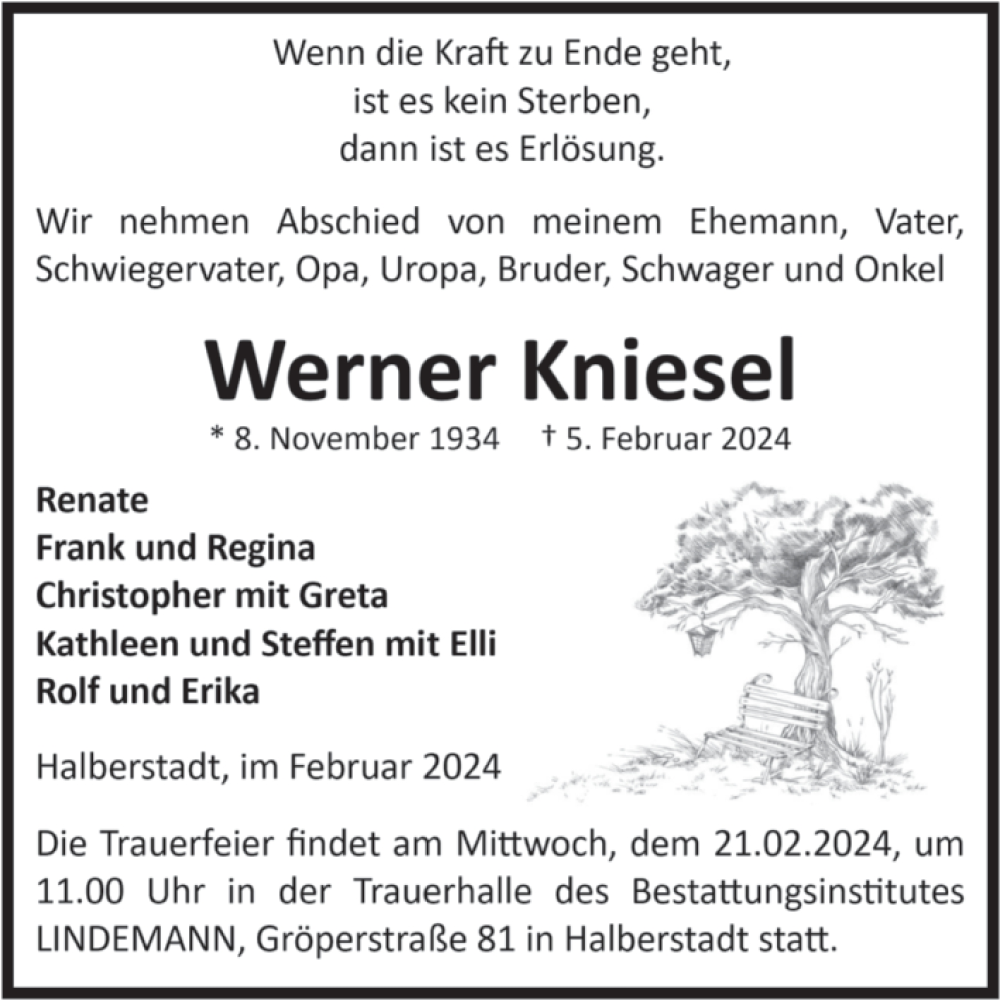 Wenn die Kraft zu Ende geht,
ist es kein Sterben,
dann ist es Erlösung.

Wir nehmen Abschied von meinem Ehemann, Vater, Schwiegervater, Opa, Uropa, Bruder, Schwager und Onkel

Werner Kniesel

* 8. November 1934 † 5. Februar 2024

Renate
Frank und Regina
Christopher mit Greta
Kathleen und Steffen mit Elli
Rolf und Erika

Halberstadt, im Februar 2024

Die Trauerfeier findet am Mittwoch, dem 21.02.2024, um 11.00 Uhr in der Trauerhalle des Bestattungsinstitutes LINDEMANN, Gröperstraße 81 in Halberstadt statt.